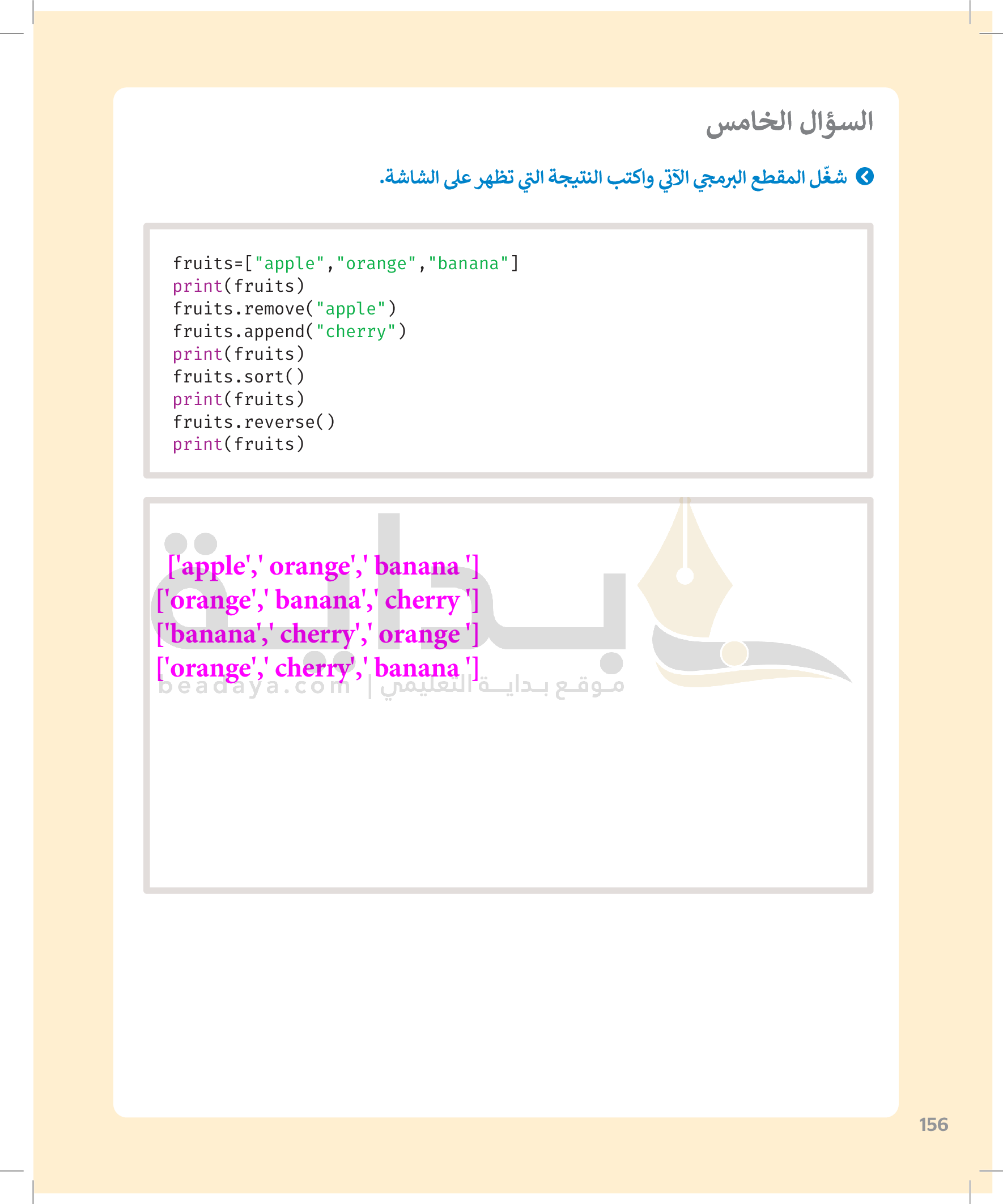 السؤال الخامس

شغّل المقطع البرمجي الآتي واكتب النتيجة التي تظهر على الشاشة.

fruits=["apple","orange","banana"]
print(fruits)
fruits.remove("apple")
fruits.append("cherry")
print(fruits)
fruits.sort()
print(fruits)
fruits.reverse()
print(fruits)

['apple',' orange',' banana ']
['orange',' banana',' cherry ']
['banana',' cherry',' orange ']
['orange',' cherry',' banana ']

156

بداية
beadaya.com | موقع بداية التعليمي